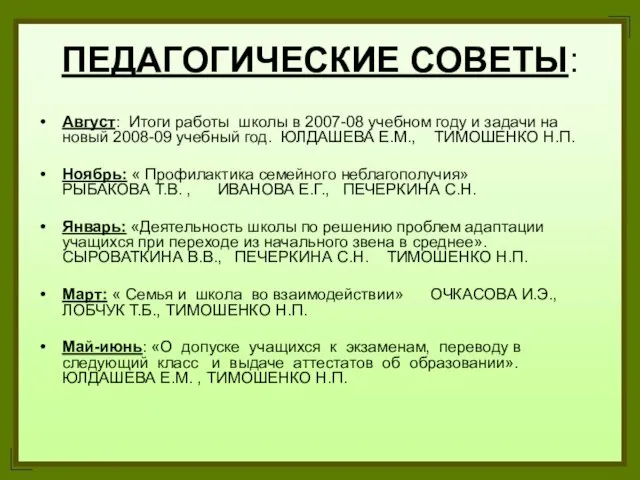 ПЕДАГОГИЧЕСКИЕ СОВЕТЫ:

• Август: Итоги работы школы в 2007-08 учебном году и задачи на новый 2008-09 учебный год. ЮЛДАШЕВА Е.М., ТИМОШЕНКО Н.П.

• Ноябрь: « Профилактика семейного неблагополучия» РЫБАКОВА Т.В. , ИВАНОВА Е.Г., ПЕЧЕРКИНА С.Н.

• Январь: «Деятельность школы по решению проблем адаптации учащихся при переходе из начального звена в среднее». СЫРОВАТКИНА В.В., ПЕЧЕРКИНА С.Н. ТИМОШЕНКО Н.П.

• Март: « Семья и школа во взаимодействии» ОЧКАСОВА И.Э., ЛОБЧУК Т.Б., ТИМОШЕНКО Н.П.

• Май-июнь: «О допуске учащихся к экзаменам, переводу в следующий класс и выдаче аттестатов об образовании». ЮЛДАШЕВА Е.М. , ТИМОШЕНКО Н.П.